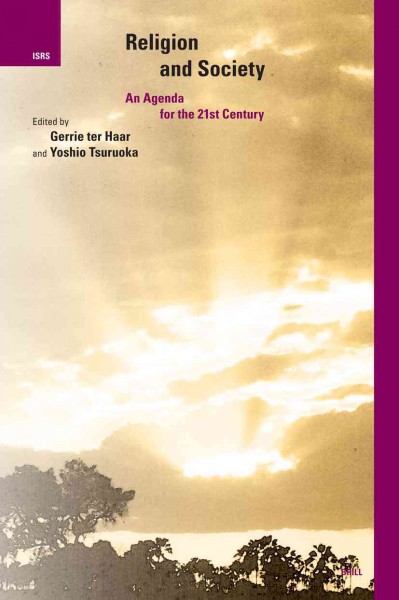 ISRS

Religion and Society

An Agenda for the 21st Century

Edited by
Gerrie ter Haar
and Yoshio Tsuruoka

BRILL